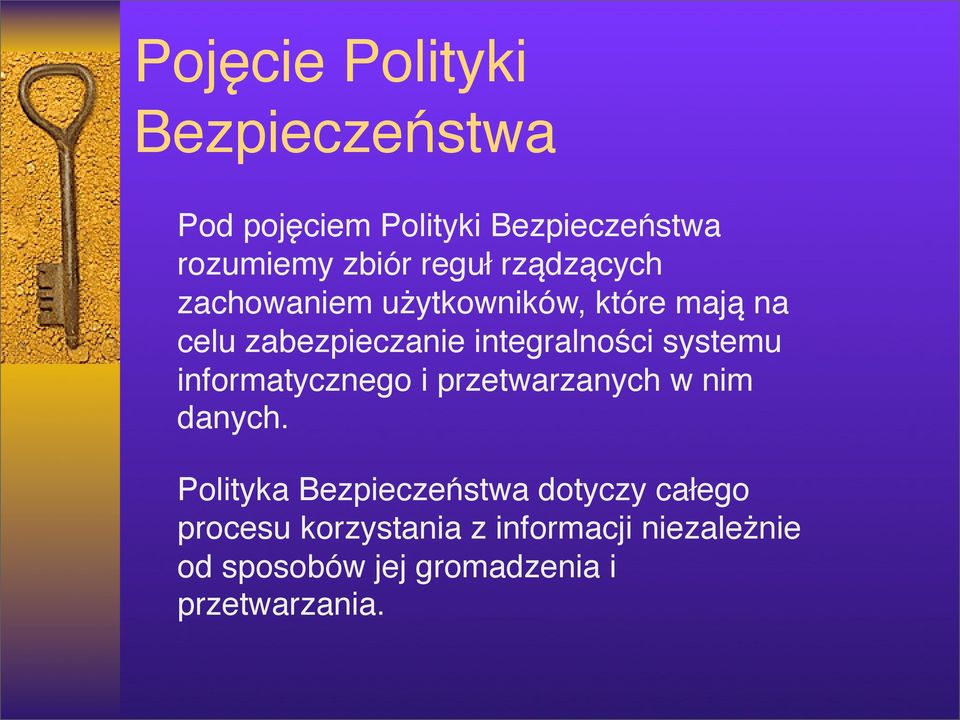 Pojęcie Polityki Bezpieczeństwa

Pod pojęciem Polityki Bezpieczeństwa rozumiemy zbiór reguł rządzących zachowaniem użytkowników, które mają na celu zabezpieczanie integralności systemu informatycznego i przetwarzanych w nim danych.

Polityka Bezpieczeństwa dotyczy całego procesu korzystania z informacji niezależnie od sposobów jej gromadzenia i przetwarzania.